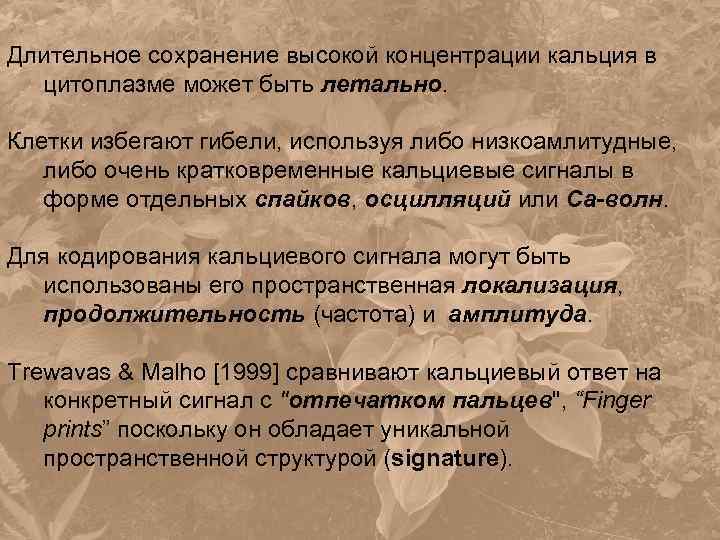 Длительное сохранение высокой концентрации кальция в цитоплазме может быть летально.

Клетки избегают гибели, используя либо низкоамлитудные, либо очень кратковременные кальциевые сигналы в форме отдельных спайков, осцилляций или Са-волн.

Для кодирования кальциевого сигнала могут быть использованы его пространственная локализация, продолжительность (частота) и амплитуда.

Trewavas & Malho [1999] сравнивают кальциевый ответ на конкретный сигнал с "отпечатком пальцев", "Finger prints" поскольку он обладает уникальной пространственной структурой (signature).